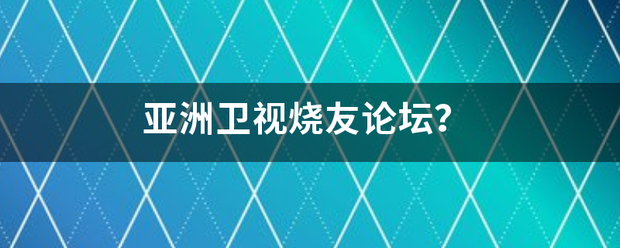 亚洲卫视烧友论坛?